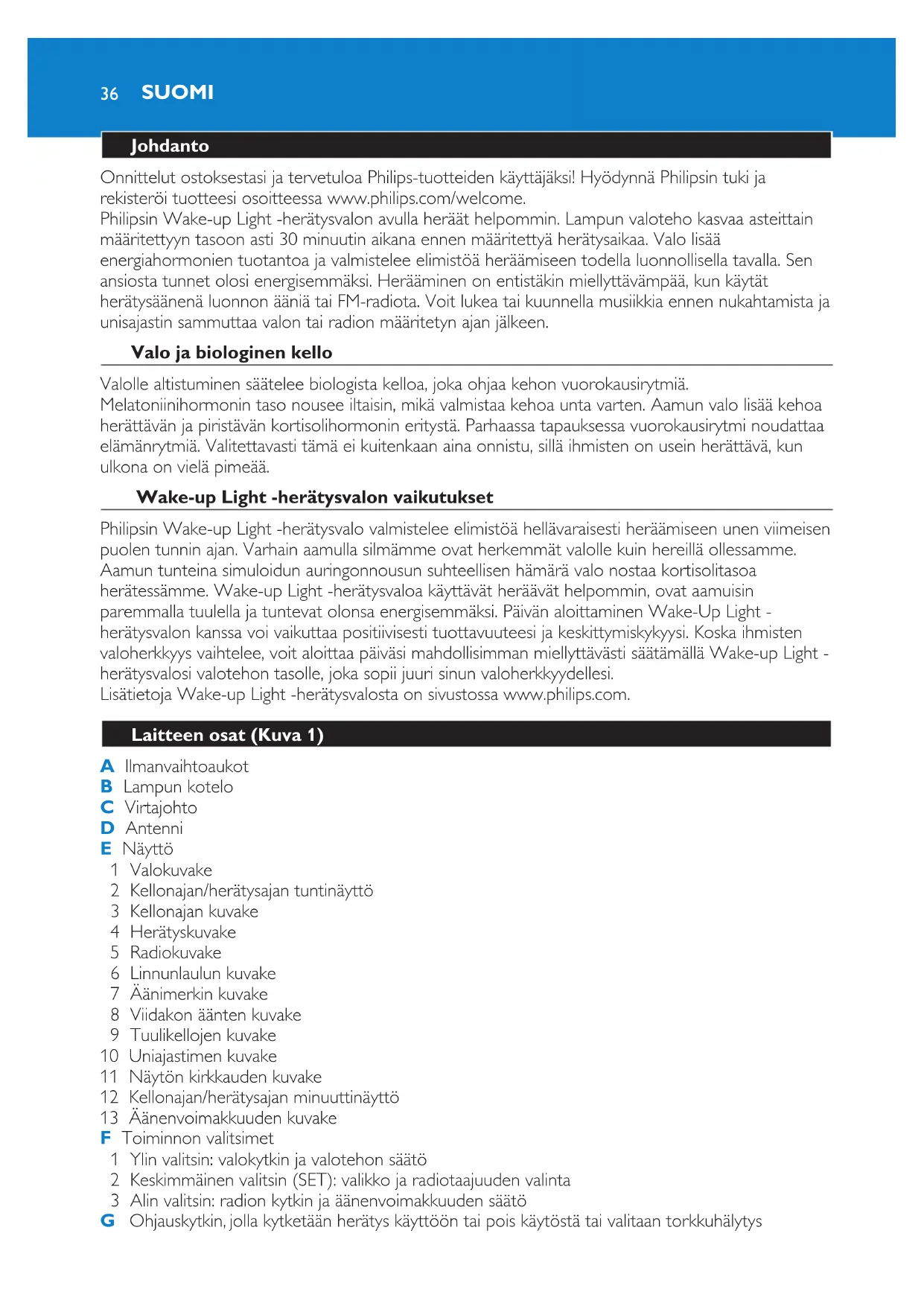 36 SUOMI

Johdanto

Onnittelut ostoksestasi ja tervetuloa Philips-tuotteiden käyttäjäksi! Hyödynnä Philipsin tuki ja rekisteröi tuotteesi osoitteessa www.philips.com/welcome.
Philipsin Wake-up Light -herätysvalon avulla heräät helpommin. Lampun valoteho kasvaa asteittain määritettyyn tasoon asti 30 minuutin aikana ennen määritettyä herätysaikaa. Valo lisää energiahormonien tuotantoa ja valmistelee elimistöä heräämiseen todella luonnollisella tavalla. Sen ansiosta tunnet olosi energisemmäksi. Herääminen on entistäkin miellyttävämpää, kun käytät herätysäänenä luonnon ääniä tai FM-radiota. Voit lukea tai kuunnella musiikkia ennen nukahtamista ja unisajastin sammuttaa valon tai radion määritetyn ajan jälkeen.

Valo ja biologinen kello

Valolle altistuminen säätelee biologista kelloa, joka ohjaa kehon vuorokausirytmiä. Melatoniinihormonin taso nousee iltaisin, mikä valmistaa kehoa unta varten. Aamun valo lisää kehoa herättävän ja piristävän kortisolihormonin eritystä. Parhaassa tapauksessa vuorokausirytmi noudattaa elämänrytmiä. Valitettavasti tämä ei kuitenkaan aina onnistu, sillä ihmisten on usein herättävä, kun ulkona on vielä pimeää.

Wake-up Light -herätysvalon vaikutukset

Philipsin Wake-up Light -herätysvalo valmistelee elimistöä hellävaraisesti heräämiseen unen viimeisen puolen tunnin ajan. Varhain aamulla silmämme ovat herkemmät valolle kuin hereillä ollessamme. Aamun tunteina simuloidun auringonnousun suhteellisen hämärä valo nostaa kortisolitasoa herätessämme. Wake-up Light -herätysvaloa käyttävät heräävät helpommin, ovat aamuisin paremmalla tuulella ja tuntevat olonsa energisemmäksi. Päivän aloittaminen Wake-Up Light -herätysvalon kanssa voi vaikuttaa positiivisesti tuottavuuteesi ja keskittymiskykyysi. Koska ihmisten valoherkkyys vaihtelee, voit aloittaa päiväsi mahdollisimman miellyttävästi säätämällä Wake-up Light -herätysvalosi valotehon tasolle, joka sopii juuri sinun valoherkkyydellesi.
Lisätietoja Wake-up Light -herätysvalosta on sivustossa www.philips.com.

Laitteen osat (Kuva 1)

A Ilmanvaihtoaukot
B Lampun kotelo
C Virtajohto
D Antenni
E Näyttö
1 Valokuvake
2 Kellonajan/herätysajan tuntinäyttö
3 Kellonajan kuvake
4 Herätyskuvake
5 Radiokuvake
6 Linnunlaulun kuvake
7 Äänimerkin kuvake
8 Viidakon äänten kuvake
9 Tuulikellojen kuvake
10 Uniajastimen kuvake
11 Näytön kirkkauden kuvake
12 Kellonajan/herätysajan minuuttinäyttö
13 Äänenvoimakkuuden kuvake
F Toiminnon valitsimet
1 Ylin valitsin: valokytkin ja valotehon säätö
2 Keskimmäinen valitsin (SET): valikko ja radiotaajuuden valinta
3 Alin valitsin: radion kytkin ja äänenvoimakkuuden säätö
G Ohjauskytkin, jolla kytketään herätys käyttöön tai pois käytöstä tai valitaan torkkuhälytys